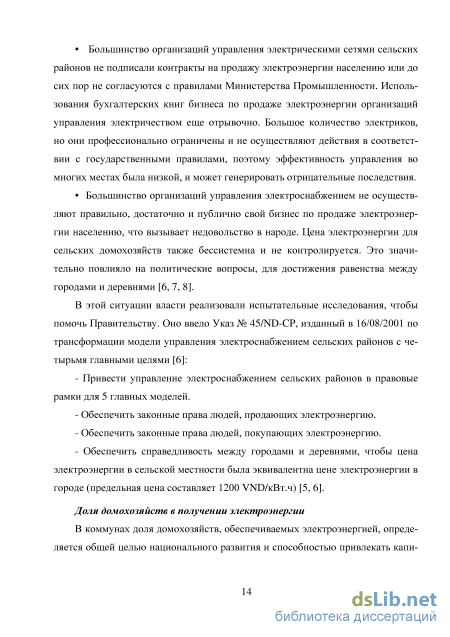 • Большинство организаций управления электрическими сетями сельских районов не подписали контракты на продажу электроэнергии населению или до сих пор не согласуются с правилами Министерства Промышленности. Использования бухгалтерских книг бизнеса по продаже электроэнергии организаций управления электричеством еще отрывочно. Большое количество электриков, но они профессионально ограничены и не осуществляют действия в соответствии с государственными правилами, поэтому эффективность управления во многих местах была низкой, и может генерировать отрицательные последствия.

• Большинство организаций управления электроснабжением не осуществляют правильно, достаточно и публично свой бизнес по продаже электроэнергии населению, что вызывает недовольство в народе. Цена электроэнергии для сельских домохозяйств также бессистемна и не контролируется. Это значительно повлияло на политические вопросы, для достижения равенства между городами и деревнями [6, 7, 8].

В этой ситуации власти реализовали испытательные исследования, чтобы помочь Правительству. Оно ввело Указ № 45/ND-CP, изданный в 16/08/2001 по трансформации модели управления электроснабжением сельских районов с четырьмя главными целями [6]:

- Привести управление электроснабжением сельских районов в правовые рамки для 5 главных моделей.

- Обеспечить законные права людей, продающих электроэнергию.

- Обеспечить законные права людей, покупающих электроэнергию.

- Обеспечить справедливость между городами и деревнями, чтобы цена электроэнергии в сельской местности была эквивалентна цене электроэнергии в городе (предельная цена составляет 1200 VND/кВт.ч) [5, 6].

Доля домохозяйств в получении электроэнергии

В коммунах доля домохозяйств, обеспечиваемых электроэнергией, определяется общей целью национального развития и способностью привлекать капи-

14

dsLib.net
библиотека диссертаций